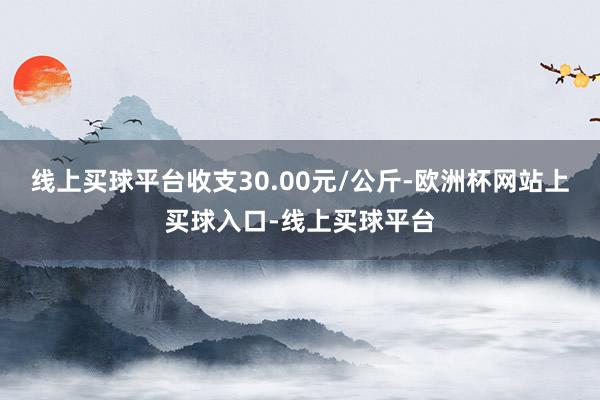 线上买球平台收支30.00元/公斤-欧洲杯网站上买球入口-线上买球平台